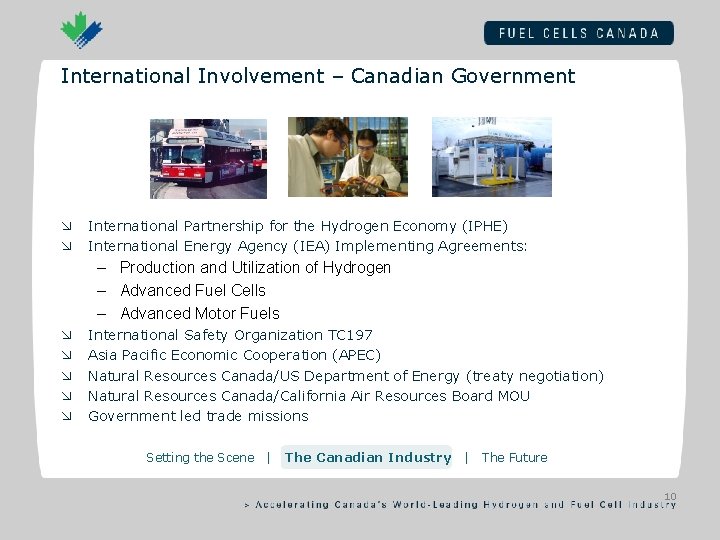 FUEL CELLS CANADA

International Involvement – Canadian Government

↘ International Partnership for the Hydrogen Economy (IPHE)
↘ International Energy Agency (IEA) Implementing Agreements:
– Production and Utilization of Hydrogen
– Advanced Fuel Cells
– Advanced Motor Fuels
↘ International Safety Organization TC197
↘ Asia Pacific Economic Cooperation (APEC)
↘ Natural Resources Canada/US Department of Energy (treaty negotiation)
↘ Natural Resources Canada/California Air Resources Board MOU
↘ Government led trade missions

Setting the Scene | The Canadian Industry | The Future

10

> Accelerating Canada's World-Leading Hydrogen and Fuel Cell Industry